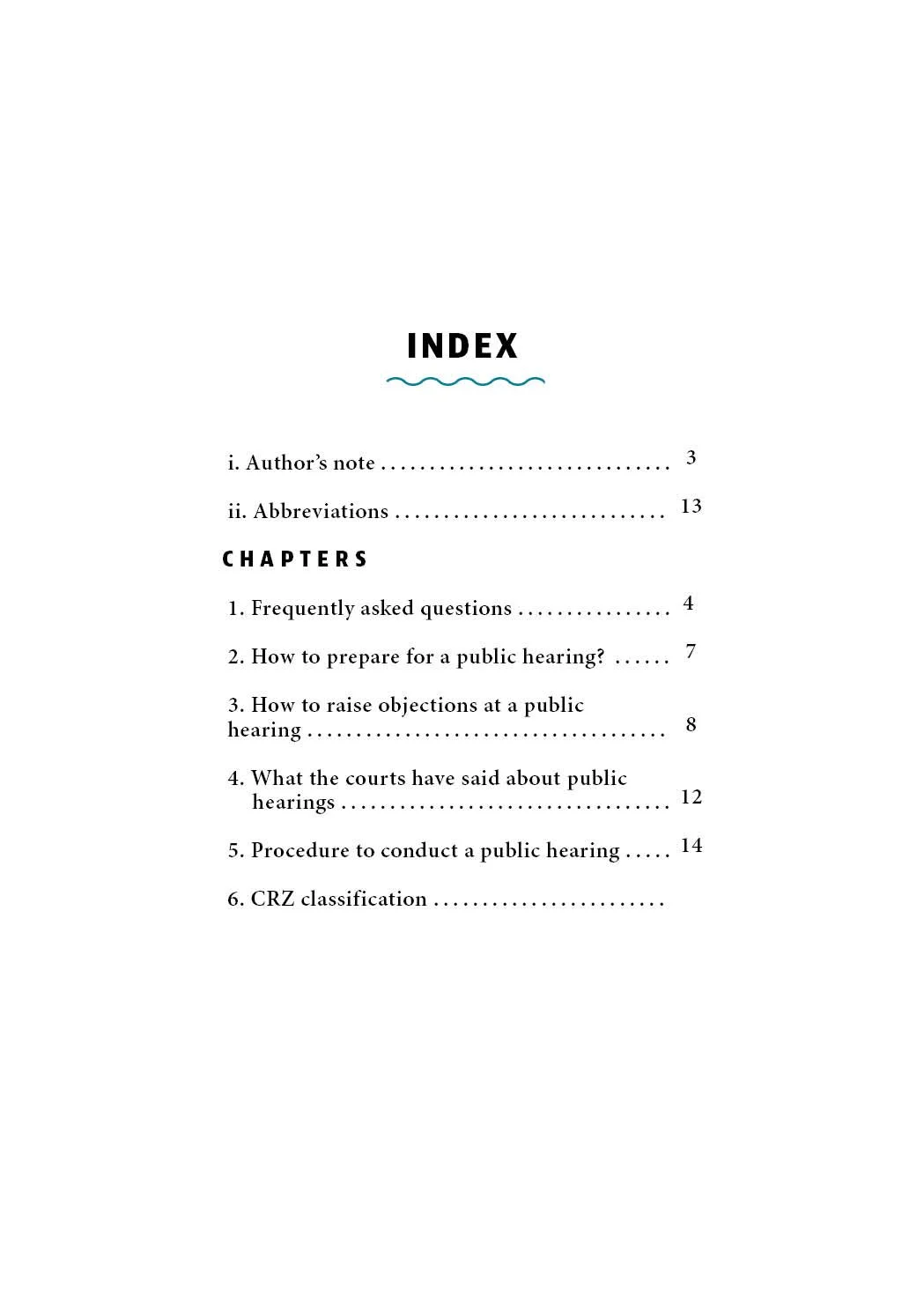 INDEX

i. Author's note 3

ii. Abbreviations 13

CHAPTERS

1. Frequently asked questions 4

2. How to prepare for a public hearing? 7

3. How to raise objections at a public hearing 8

4. What the courts have said about public hearings 12

5. Procedure to conduct a public hearing 14

6. CRZ classification